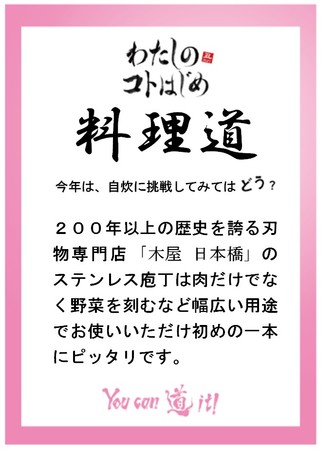 わたしの
コトはじめ

料理道

今年は、自炊に挑戦してみてはどう？

２００年以上の歴史を誇る刃物専門店「木屋 日本橋」のステンレス庖丁は肉だけでなく野菜を刻むなど幅広い用途でお使いいただけ初めの一本にピッタリです。

You can 道 it!